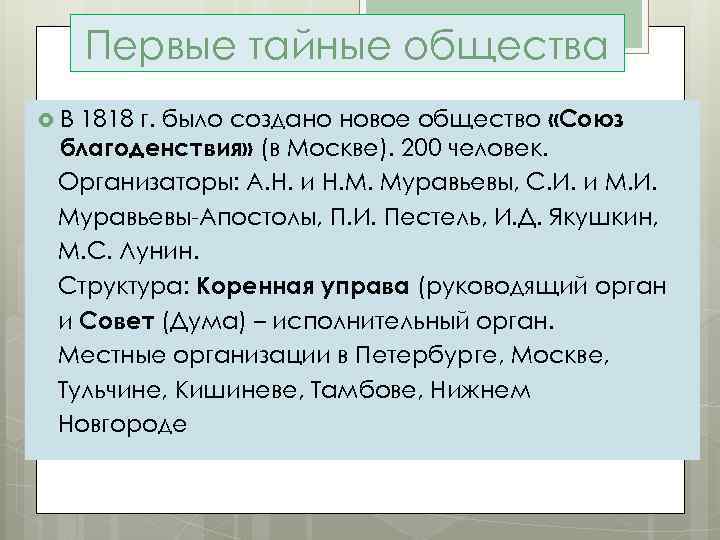 Первые тайные общества

В 1818 г. было создано новое общество «Союз благоденствия» (в Москве). 200 человек. Организаторы: А.Н. и Н.М. Муравьевы, С.И. и М.И. Муравьевы-Апостолы, П.И. Пестель, И.Д. Якушкин, М.С. Лунин.
Структура: Коренная управа (руководящий орган и Совет (Дума) – исполнительный орган.
Местные организации в Петербурге, Москве, Тульчине, Кишиневе, Тамбове, Нижнем Новгороде